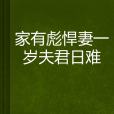 家有彪悍妻一岁夫君日难